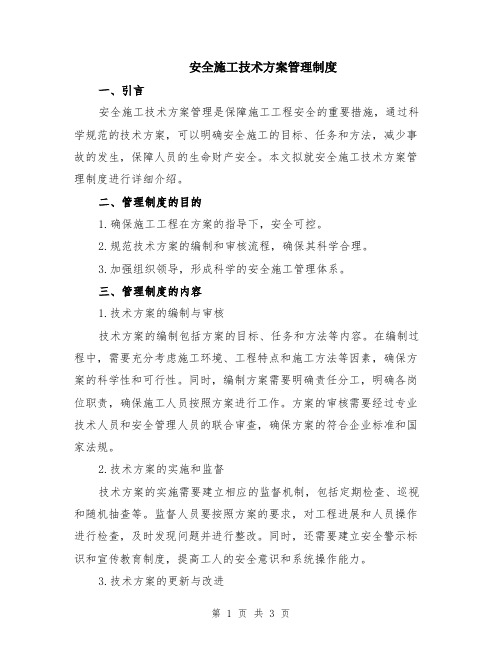 安全施工技术方案管理制度

一、引言

安全施工技术方案管理是保障施工工程安全的重要措施，通过科学规范的技术方案，可以明确安全施工的目标、任务和方法，减少事故的发生，保障人员的生命财产安全。本文拟就安全施工技术方案管理制度进行详细介绍。

二、管理制度的目的

1.确保施工工程在方案的指导下，安全可控。

2.规范技术方案的编制和审核流程，确保其科学合理。

3.加强组织领导，形成科学的安全施工管理体系。

三、管理制度的内容

1.技术方案的编制与审核

技术方案的编制包括方案的目标、任务和方法等内容。在编制过程中，需要充分考虑施工环境、工程特点和施工方法等因素，确保方案的科学性和可行性。同时，编制方案需要明确责任分工，明确各岗位职责，确保施工人员按照方案进行工作。方案的审核需要经过专业技术人员和安全管理人员的联合审查，确保方案的符合企业标准和国家法规。

2.技术方案的实施和监督

技术方案的实施需要建立相应的监督机制，包括定期检查、巡视和随机抽查等。监督人员要按照方案的要求，对工程进展和人员操作进行检查，及时发现问题并进行整改。同时，还需要建立安全警示标识和宣传教育制度，提高工人的安全意识和系统操作能力。

3.技术方案的更新与改进

第 1 页 共 3 页